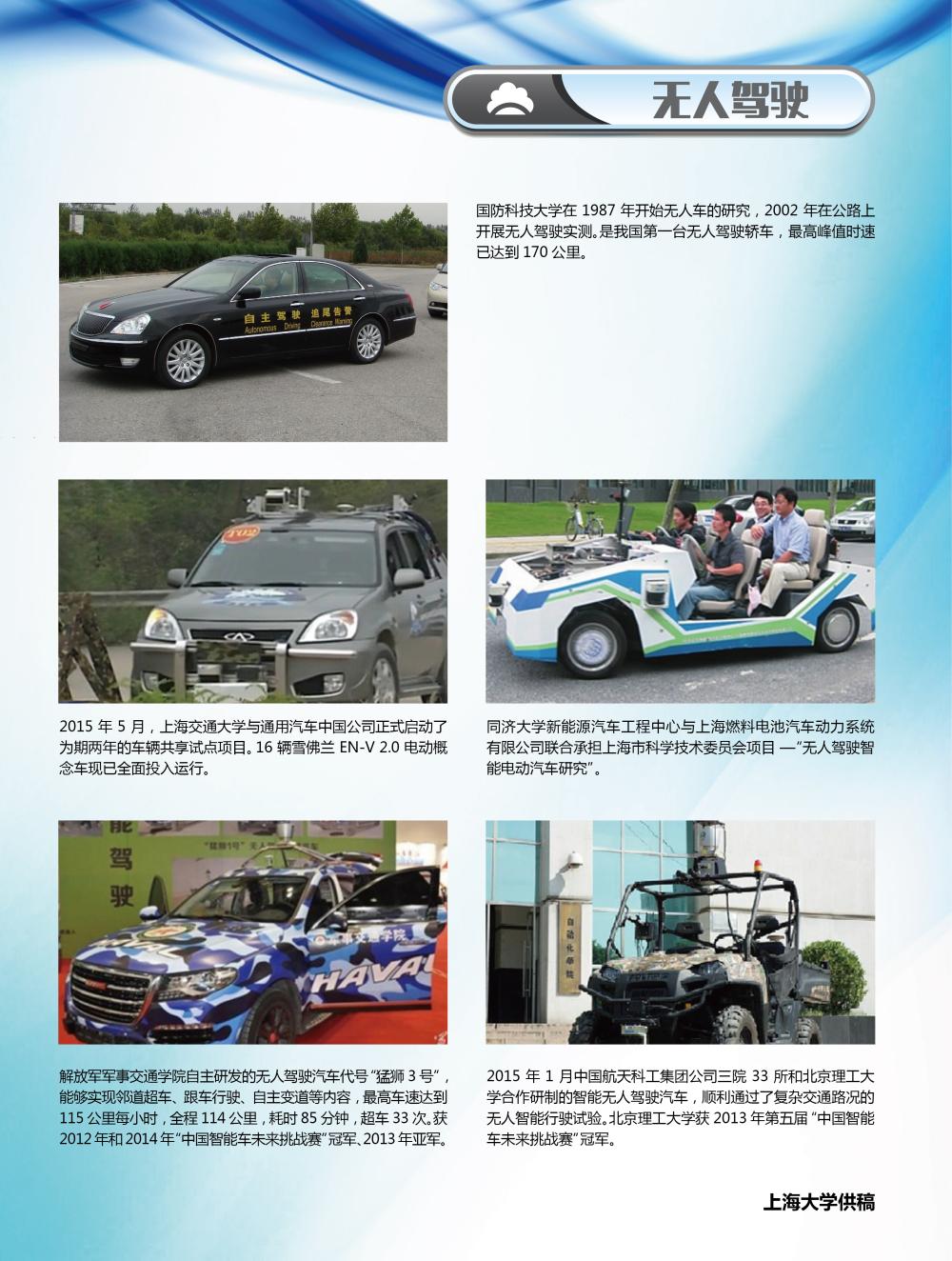 无人驾驶

国防科技大学在1987年开始无人车的研究，2002年在公路上开展无人驾驶实测。是我国第一台无人驾驶轿车，最高峰值时速已达到170公里。

2015年5月，上海交通大学与通用汽车中国公司正式启动了为期两年的车辆共享试点项目。16辆雪佛兰EN-V 2.0电动概念车现已全面投入运行。

同济大学新能源汽车工程中心与上海燃料电池汽车动力系统有限公司联合承担上海市科学技术委员会项目—“无人驾驶智能电动汽车研究”。

解放军军事交通学院自主研发的无人驾驶汽车代号“猛狮3号”，能够实现邻道超车、跟车行驶、自主变道等内容，最高车速达到115公里每小时，全程114公里，耗时85分钟，超车33次。获2012年和2014年“中国智能车未来挑战赛”冠军、2013年亚军。

2015年1月中国航天科工集团公司三院33所和北京理工大学合作研制的智能无人驾驶汽车，顺利通过了复杂交通路况的无人智能行驶试验。北京理工大学获2013年第五届“中国智能车未来挑战赛”冠军。

上海大学供稿